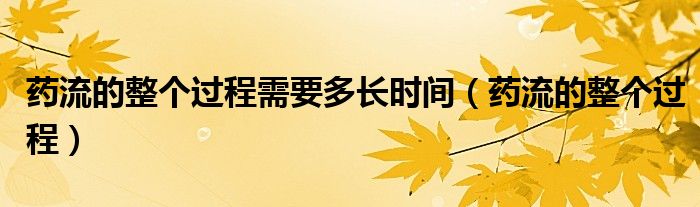 药流的整个过程需要多长时间（药流的整个过程）